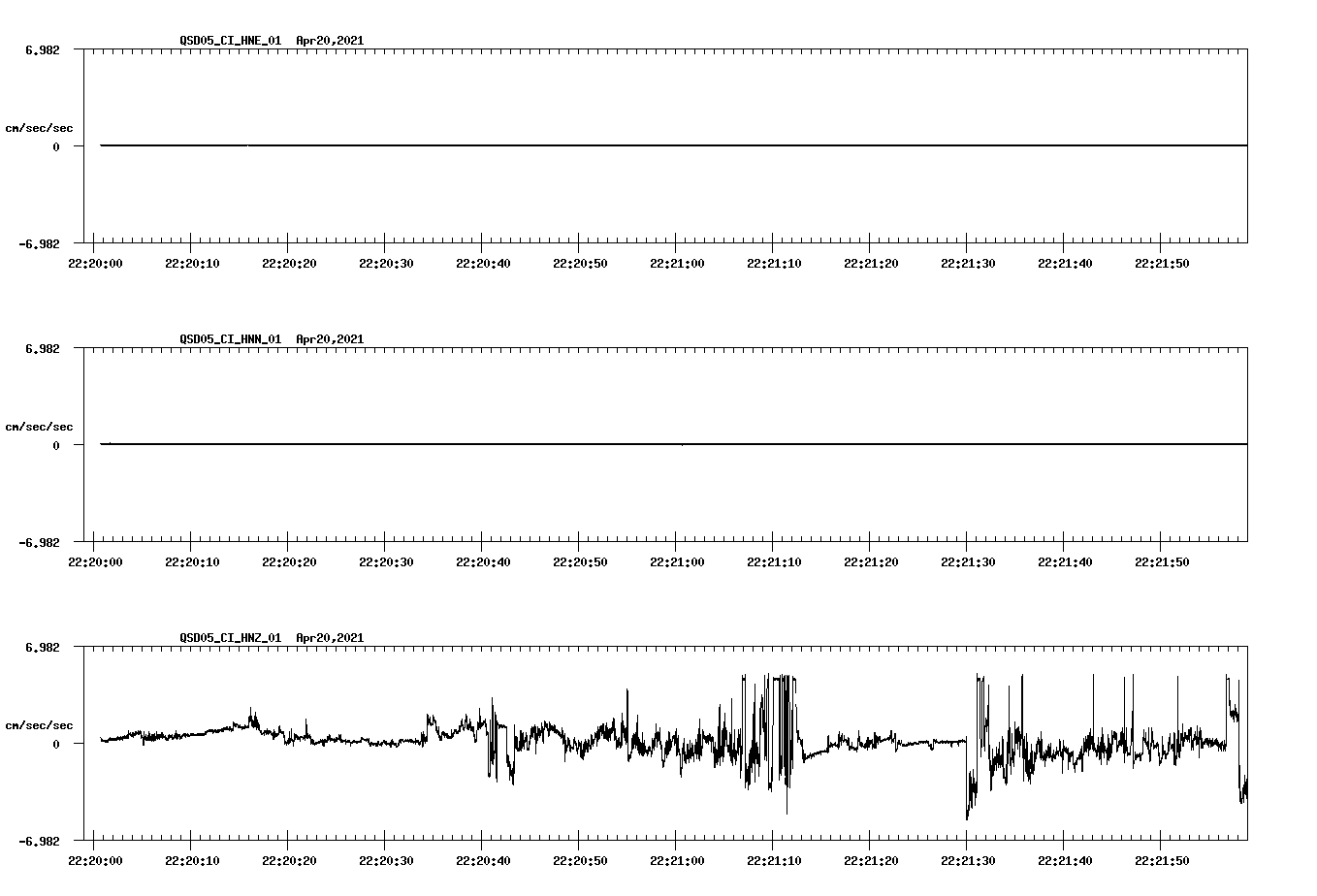 QSD05_CI_HNE_01 Apr20,2021

6.982

cm/sec/sec

0

-6.982

22:20:00 22:20:10 22:20:20 22:20:30 22:20:40 22:20:50 22:21:00 22:21:10 22:21:20 22:21:30 22:21:40 22:21:50

QSD05_CI_HNN_01 Apr20,2021

6.982

cm/sec/sec

0

-6.982

22:20:00 22:20:10 22:20:20 22:20:30 22:20:40 22:20:50 22:21:00 22:21:10 22:21:20 22:21:30 22:21:40 22:21:50

QSD05_CI_HNZ_01 Apr20,2021

6.982

cm/sec/sec

0

-6.982

22:20:00 22:20:10 22:20:20 22:20:30 22:20:40 22:20:50 22:21:00 22:21:10 22:21:20 22:21:30 22:21:40 22:21:50